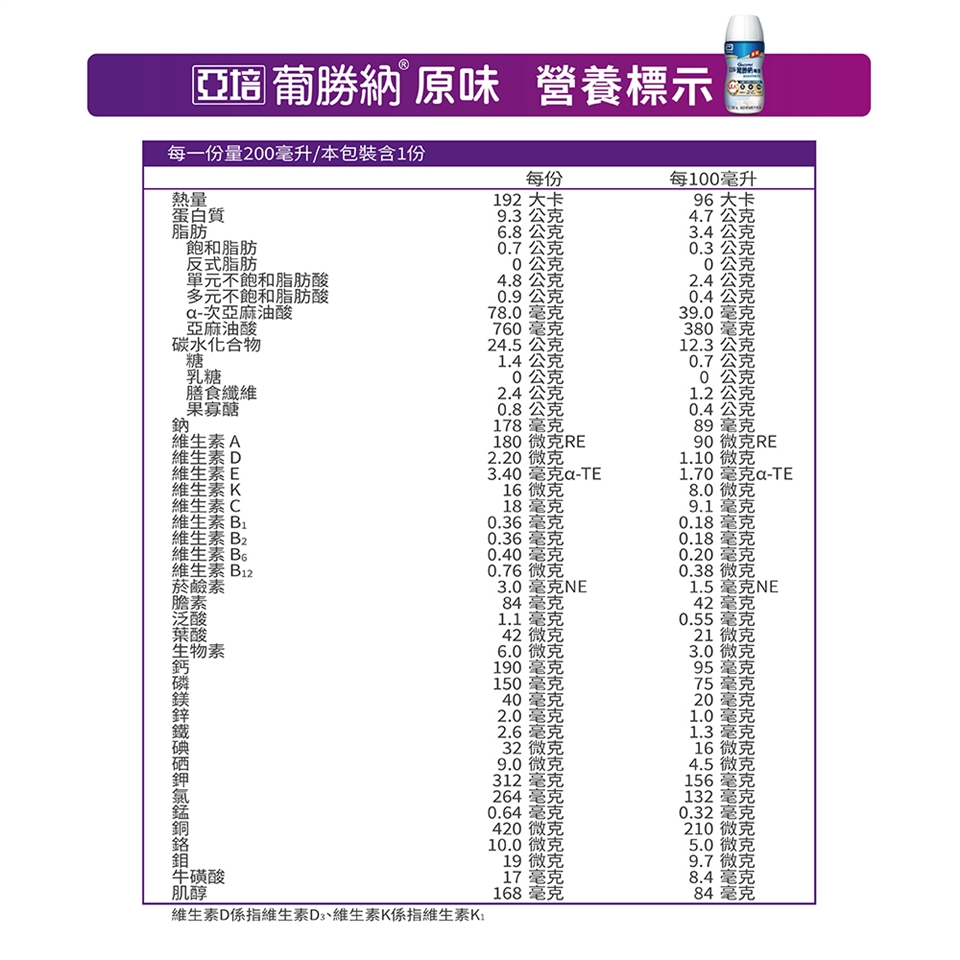 亞培 葡勝納® 原味 營養標示

每一份量200毫升/本包裝含1份

|  | 每份 | 每100毫升 |
|---|---|---|
| 熱量 | 192 大卡 | 96 大卡 |
| 蛋白質 | 9.3 公克 | 4.7 公克 |
| 脂肪 | 6.8 公克 | 3.4 公克 |
| 飽和脂肪 | 0.7 公克 | 0.3 公克 |
| 反式脂肪 | 0 公克 | 0 公克 |
| 單元不飽和脂肪酸 | 4.8 公克 | 2.4 公克 |
| 多元不飽和脂肪酸 | 0.9 公克 | 0.4 公克 |
| α-次亞麻油酸 | 78.0 毫克 | 39.0 毫克 |
| 亞麻油酸 | 760 毫克 | 380 毫克 |
| 碳水化合物 | 24.5 公克 | 12.3 公克 |
| 糖 | 1.4 公克 | 0.7 公克 |
| 乳糖 | 0 公克 | 0 公克 |
| 膳食纖維 | 2.4 公克 | 1.2 公克 |
| 果寡醣 | 0.8 公克 | 0.4 公克 |
| 鈉 | 178 毫克 | 89 毫克 |
| 維生素 A | 180 微克RE | 90 微克RE |
| 維生素 D | 2.20 微克 | 1.10 微克 |
| 維生素 E | 3.40 毫克α-TE | 1.70 毫克α-TE |
| 維生素 K | 16 微克 | 8.0 微克 |
| 維生素 C | 18 毫克 | 9.1 毫克 |
| 維生素 $B_1$ | 0.36 毫克 | 0.18 毫克 |
| 維生素 $B_2$ | 0.36 毫克 | 0.18 毫克 |
| 維生素 $B_6$ | 0.40 毫克 | 0.20 毫克 |
| 維生素 $B_{12}$ | 0.76 微克 | 0.38 微克 |
| 菸鹼素 | 3.0 毫克NE | 1.5 毫克NE |
| 膽素 | 84 毫克 | 42 毫克 |
| 泛酸 | 1.1 毫克 | 0.55 毫克 |
| 葉酸 | 42 微克 | 21 微克 |
| 生物素 | 6.0 微克 | 3.0 微克 |
| 鈣 | 190 毫克 | 95 毫克 |
| 磷 | 150 毫克 | 75 毫克 |
| 鎂 | 40 毫克 | 20 毫克 |
| 鋅 | 2.0 毫克 | 1.0 毫克 |
| 鐵 | 2.6 毫克 | 1.3 毫克 |
| 碘 | 32 微克 | 16 微克 |
| 硒 | 9.0 微克 | 4.5 微克 |
| 鉀 | 312 毫克 | 156 毫克 |
| 氯 | 264 毫克 | 132 毫克 |
| 錳 | 0.64 毫克 | 0.32 毫克 |
| 銅 | 420 微克 | 210 微克 |
| 鉻 | 10.0 微克 | 5.0 微克 |
| 鉬 | 19 微克 | 9.7 微克 |
| 牛磺酸 | 17 毫克 | 8.4 毫克 |
| 肌醇 | 168 毫克 | 84 毫克 |

維生素D係指維生素$D_3$、維生素K係指維生素$K_1$